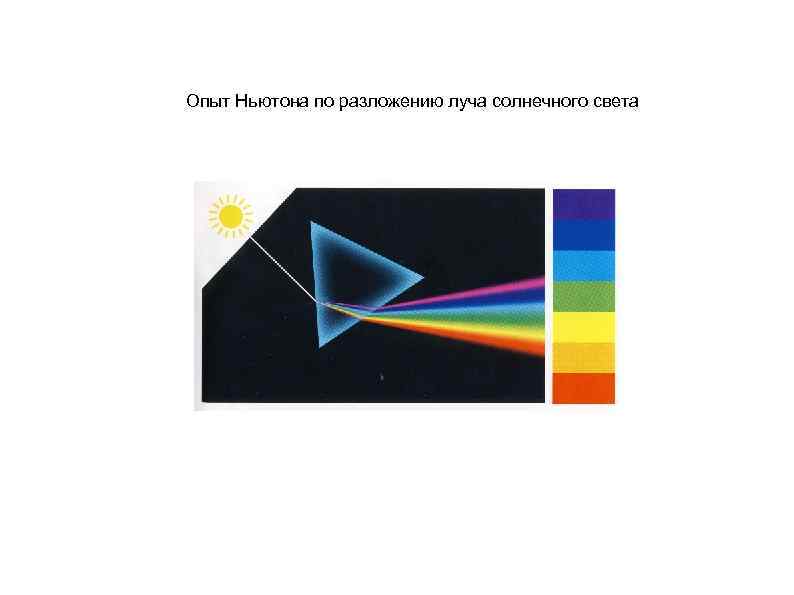 Опыт Ньютона по разложению луча солнечного света